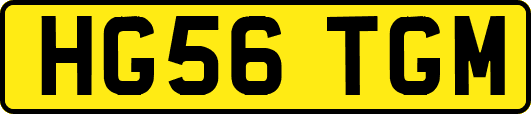 HG56 TGM